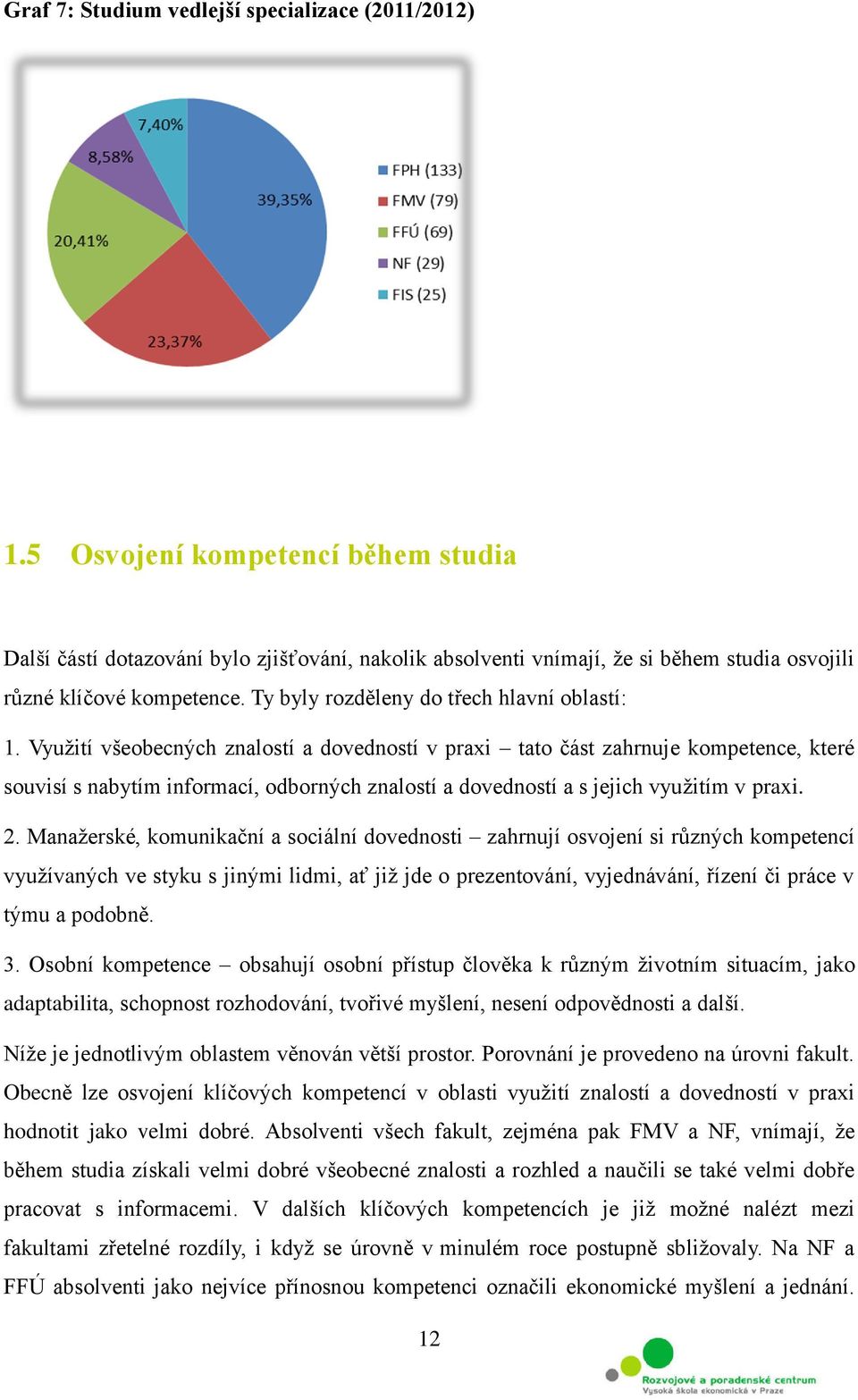 Graf 7: Studium vedlejší specializace (2011/2012)

7,40%
8,58%
39,35%
20,41%
23,37%

FPH (133)
FMV (79)
FFÚ (69)
NF (29)
FIS (25)

1.5 Osvojení kompetencí během studia

Další částí dotazování bylo zjišťování, nakolik absolventi vnímají, že si během studia osvojili různé klíčové kompetence. Ty byly rozděleny do třech hlavní oblastí:

1. Využití všeobecných znalostí a dovedností v praxi – tato část zahrnuje kompetence, které souvisí s nabytím informací, odborných znalostí a dovedností a s jejich využitím v praxi.

2. Manažerské, komunikační a sociální dovednosti – zahrnují osvojení si různých kompetencí využívaných ve styku s jinými lidmi, ať již jde o prezentování, vyjednávání, řízení či práce v týmu a podobně.

3. Osobní kompetence – obsahují osobní přístup člověka k různým životním situacím, jako adaptabilita, schopnost rozhodování, tvořivé myšlení, nesení odpovědnosti a další.

Níže je jednotlivým oblastem věnován větší prostor. Porovnání je provedeno na úrovni fakult. Obecně lze osvojení klíčových kompetencí v oblasti využití znalostí a dovedností v praxi hodnotit jako velmi dobré. Absolventi všech fakult, zejména pak FMV a NF, vnímají, že během studia získali velmi dobré všeobecné znalosti a rozhled a naučili se také velmi dobře pracovat s informacemi. V dalších klíčových kompetencích je již možné nalézt mezi fakultami zřetelné rozdíly, i když se úrovně v minulém roce postupně sbližovaly. Na NF a FFÚ absolventi jako nejvíce přínosnou kompetenci označili ekonomické myšlení a jednání.

12

Rozvojové a poradenské centrum
Vysoká škola ekonomická v Praze